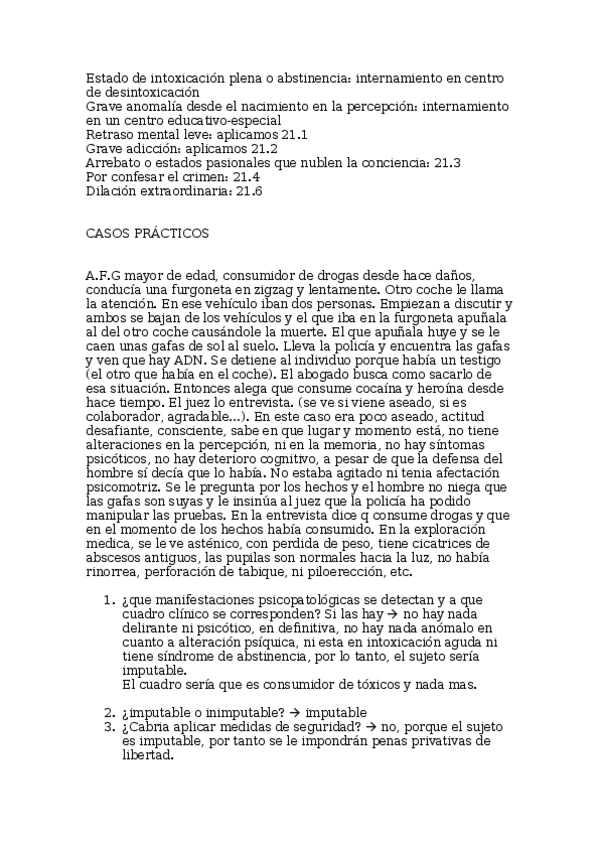 Estado de intoxicación plena o abstinencia: internamiento en centro de desintoxicación
Grave anomalía desde el nacimiento en la percepción: internamiento en un centro educativo-especial
Retraso mental leve: aplicamos 21.1
Grave adicción: aplicamos 21.2
Arrebato o estados pasionales que nublen la conciencia: 21.3
Por confesar el crimen: 21.4
Dilación extraordinaria: 21.6

CASOS PRÁCTICOS

A.F.G mayor de edad, consumidor de drogas desde hace daños, conducía una furgoneta en zigzag y lentamente. Otro coche le llama la atención. En ese vehículo iban dos personas. Empiezan a discutir y ambos se bajan de los vehículos y el que iba en la furgoneta apuñala al del otro coche causándole la muerte. El que apuñala huye y se le caen unas gafas de sol al suelo. Lleva la policía y encuentra las gafas y ven que hay ADN. Se detiene al individuo porque había un testigo (el otro que había en el coche). El abogado busca como sacarlo de esa situación. Entonces alega que consume cocaína y heroína desde hace tiempo. El juez lo entrevista. (se ve si viene aseado, si es colaborador, agradable...). En este caso era poco aseado, actitud desafiante, consciente, sabe en que lugar y momento está, no tiene alteraciones en la percepción, ni en la memoria, no hay síntomas psicóticos, no hay deterioro cognitivo, a pesar de que la defensa del hombre sí decía que lo había. No estaba agitado ni tenia afectación psicomotriz. Se le pregunta por los hechos y el hombre no niega que las gafas son suyas y le insinúa al juez que la policía ha podido manipular las pruebas. En la entrevista dice q consume drogas y que en el momento de los hechos había consumido. En la exploración medica, se le ve asténico, con perdida de peso, tiene cicatrices de abscesos antiguos, las pupilas son normales hacia la luz, no había rinorrea, perforación de tabique, ni piloerección, etc.

1. ¿que manifestaciones psicopatológicas se detectan y a que cuadro clínico se corresponden? Si las hay → no hay nada delirante ni psicótico, en definitiva, no hay nada anómalo en cuanto a alteración psíquica, ni esta en intoxicación aguda ni tiene síndrome de abstinencia, por lo tanto, el sujeto sería imputable.
El cuadro sería que es consumidor de tóxicos y nada mas.

2. ¿imputable o inimputable? → imputable
3. ¿Cabria aplicar medidas de seguridad? → no, porque el sujeto es imputable, por tanto se le impondrán penas privativas de libertad.